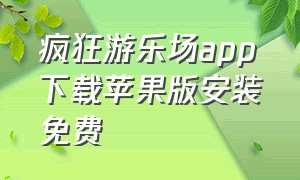 疯狂游乐场app下载苹果版安装免费